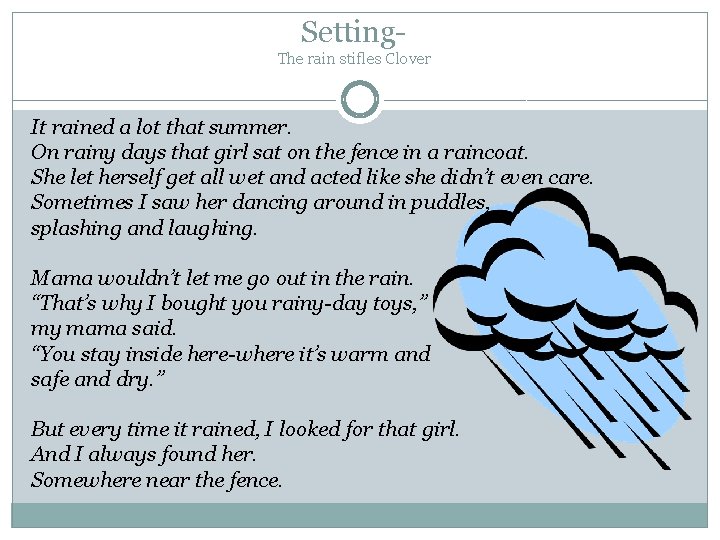 Setting-
The rain stifles Clover

It rained a lot that summer.
On rainy days that girl sat on the fence in a raincoat.
She let herself get all wet and acted like she didn't even care.
Sometimes I saw her dancing around in puddles,
splashing and laughing.

Mama wouldn't let me go out in the rain.
"That's why I bought you rainy-day toys,"
my mama said.
"You stay inside here-where it's warm and
safe and dry."

But every time it rained, I looked for that girl.
And I always found her.
Somewhere near the fence.